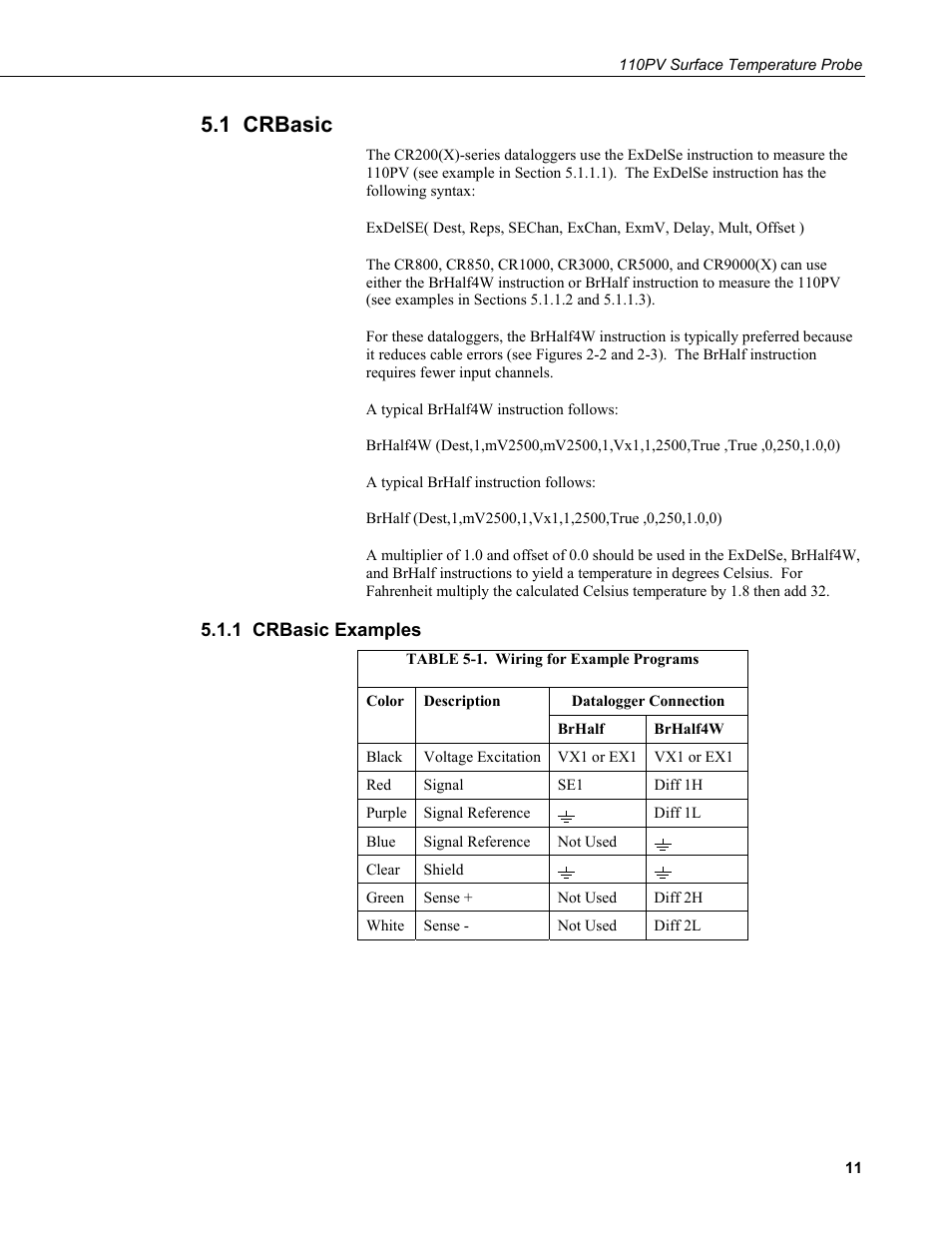 110PV Surface Temperature Probe

5.1 CRBasic

The CR200(X)-series dataloggers use the ExDelSe instruction to measure the 110PV (see example in Section 5.1.1.1). The ExDelSe instruction has the following syntax:

ExDelSE( Dest, Reps, SEChan, ExChan, ExmV, Delay, Mult, Offset )

The CR800, CR850, CR1000, CR3000, CR5000, and CR9000(X) can use either the BrHalf4W instruction or BrHalf instruction to measure the 110PV (see examples in Sections 5.1.1.2 and 5.1.1.3).

For these dataloggers, the BrHalf4W instruction is typically preferred because it reduces cable errors (see Figures 2-2 and 2-3). The BrHalf instruction requires fewer input channels.

A typical BrHalf4W instruction follows:

BrHalf4W (Dest,1,mV2500,mV2500,1,Vx1,1,2500,True ,True ,0,250,1.0,0)

A typical BrHalf instruction follows:

BrHalf (Dest,1,mV2500,1,Vx1,1,2500,True ,0,250,1.0,0)

A multiplier of 1.0 and offset of 0.0 should be used in the ExDelSe, BrHalf4W, and BrHalf instructions to yield a temperature in degrees Celsius. For Fahrenheit multiply the calculated Celsius temperature by 1.8 then add 32.

5.1.1 CRBasic Examples

TABLE 5-1. Wiring for Example Programs

| Color | Description | Datalogger Connection | |
|---|---|---|---|
| | | BrHalf | BrHalf4W |
| Black | Voltage Excitation | VX1 or EX1 | VX1 or EX1 |
| Red | Signal | SE1 | Diff 1H |
| Purple | Signal Reference | ⏚ | Diff 1L |
| Blue | Signal Reference | Not Used | ⏚ |
| Clear | Shield | ⏚ | ⏚ |
| Green | Sense + | Not Used | Diff 2H |
| White | Sense - | Not Used | Diff 2L |

11